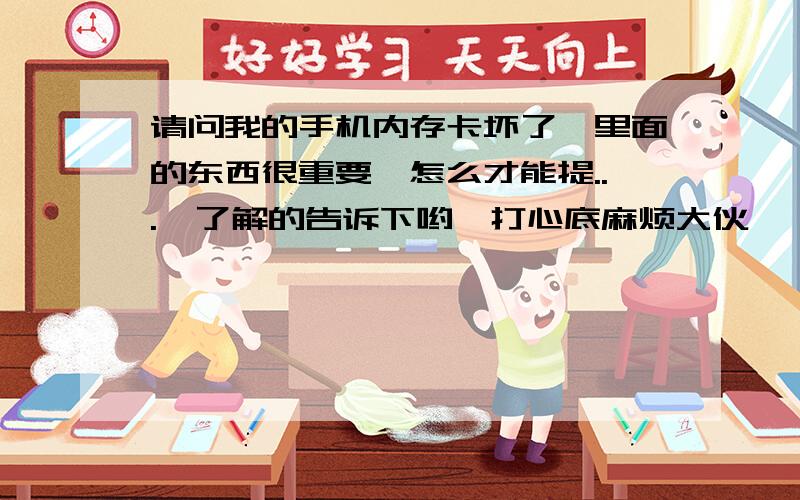 好好学习 天天向上

请问我的手机内存卡坏了,里面的东西很重要,怎么才能提...,了解的告诉下哟,打心底麻烦大伙